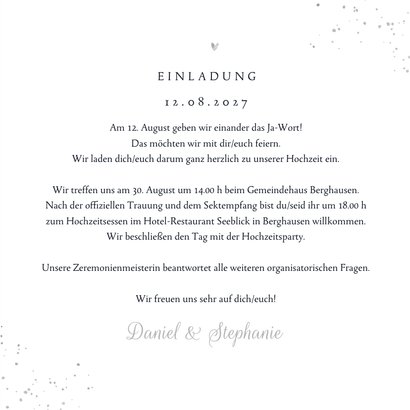 EINLADUNG

12.08.2027

Am 12. August geben wir einander das Ja-Wort!
Das möchten wir mit dir/euch feiern.
Wir laden dich/euch darum ganz herzlich zu unserer Hochzeit ein.

Wir treffen uns am 30. August um 14.00 h beim Gemeindehaus Berghausen.
Nach der offiziellen Trauung und dem Sektempfang bist du/seid ihr um 18.00 h
zum Hochzeitsessen im Hotel-Restaurant Seeblick in Berghausen willkommen.
Wir beschließen den Tag mit der Hochzeitsparty.

Unsere Zeremonienmeisterin beantwortet alle weiteren organisatorischen Fragen.

Wir freuen uns sehr auf dich/euch!

Daniel & Stephanie